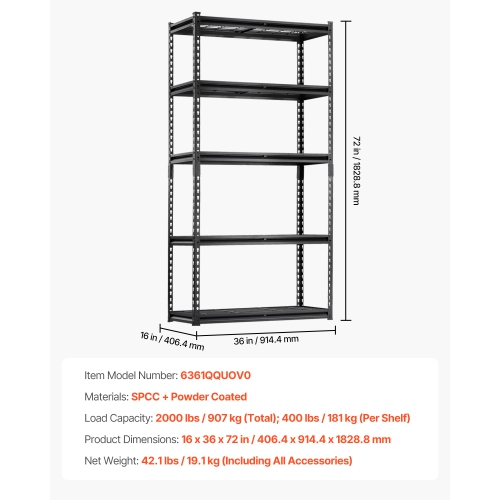 72 in / 1828.8 mm

16 in / 406.4 mm

36 in / 914.4 mm

Item Model Number: 6361QQUOV0

Materials: SPCC + Powder Coated

Load Capacity: 2000 lbs / 907 kg (Total); 400 lbs / 181 kg (Per Shelf)

Product Dimensions: 16 x 36 x 72 in / 406.4 x 914.4 x 1828.8 mm

Net Weight: 42.1 lbs / 19.1 kg (Including All Accessories)